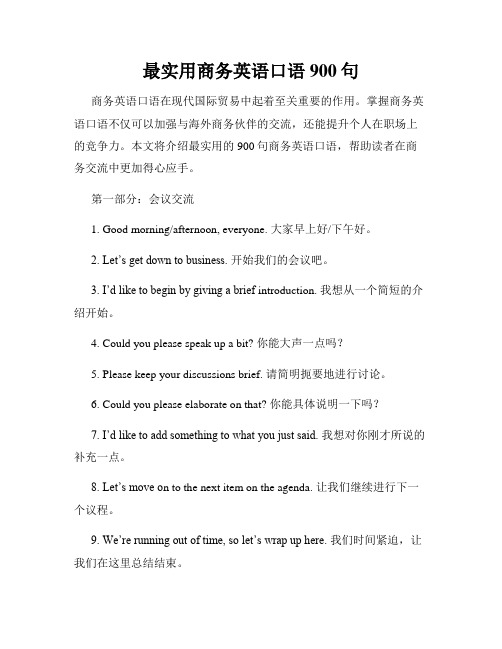 最实用商务英语口语 900 句

商务英语口语在现代国际贸易中起着至关重要的作用。掌握商务英语口语不仅可以加强与海外商务伙伴的交流，还能提升个人在职场上的竞争力。本文将介绍最实用的 900 句商务英语口语，帮助读者在商务交流中更加得心应手。

第一部分：会议交流

1. Good morning/afternoon, everyone. 大家早上好/下午好。

2. Let's get down to business. 开始我们的会议吧。

3. I'd like to begin by giving a brief introduction. 我想从一个简短的介绍开始。

4. Could you please speak up a bit? 你能大声一点吗？

5. Please keep your discussions brief. 请简明扼要地进行讨论。

6. Could you please elaborate on that? 你能具体说明一下吗？

7. I'd like to add something to what you just said. 我想对你刚才所说的补充一点。

8. Let's move on to the next item on the agenda. 让我们继续进行下一个议程。

9. We're running out of time, so let's wrap up here. 我们时间紧迫，让我们在这里总结结束。